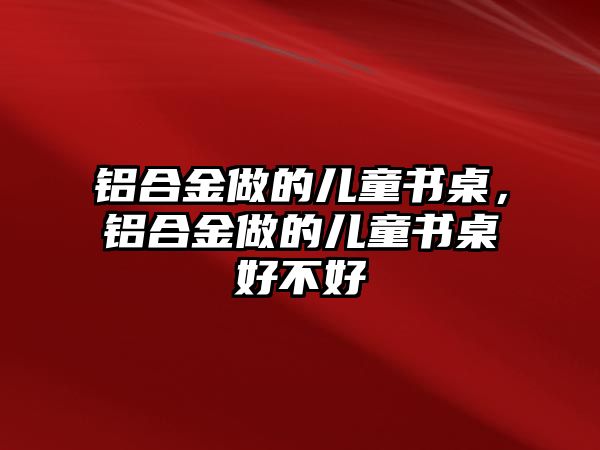 铝合金做的儿童书桌，铝合金做的儿童书桌好不好